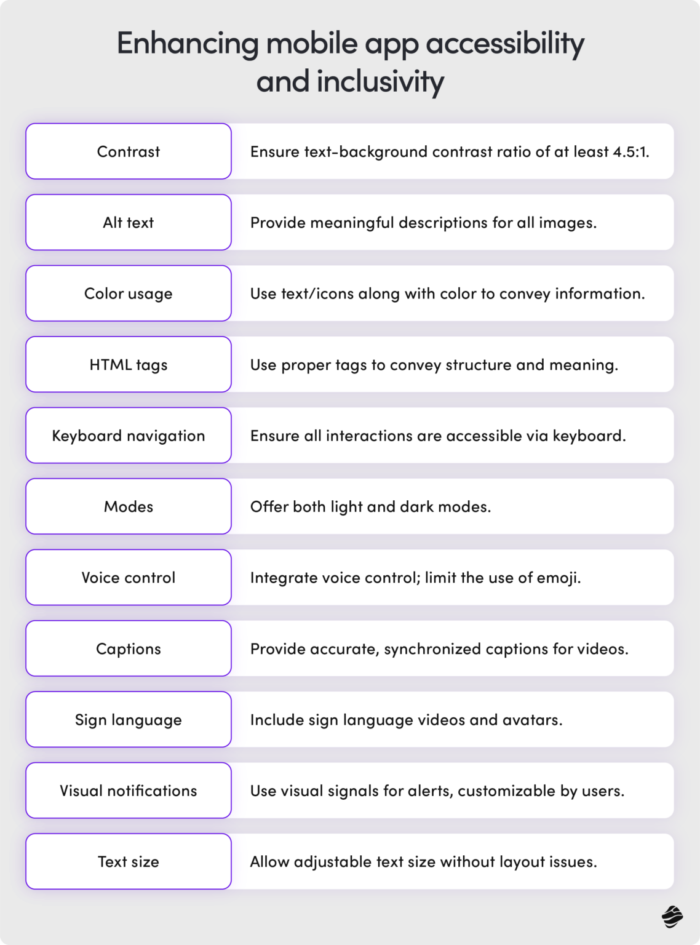 Enhancing mobile app accessibility and inclusivity

| | |
|---|---|
| Contrast | Ensure text-background contrast ratio of at least 4.5:1. |
| Alt text | Provide meaningful descriptions for all images. |
| Color usage | Use text/icons along with color to convey information. |
| HTML tags | Use proper tags to convey structure and meaning. |
| Keyboard navigation | Ensure all interactions are accessible via keyboard. |
| Modes | Offer both light and dark modes. |
| Voice control | Integrate voice control; limit the use of emoji. |
| Captions | Provide accurate, synchronized captions for videos. |
| Sign language | Include sign language videos and avatars. |
| Visual notifications | Use visual signals for alerts, customizable by users. |
| Text size | Allow adjustable text size without layout issues. |